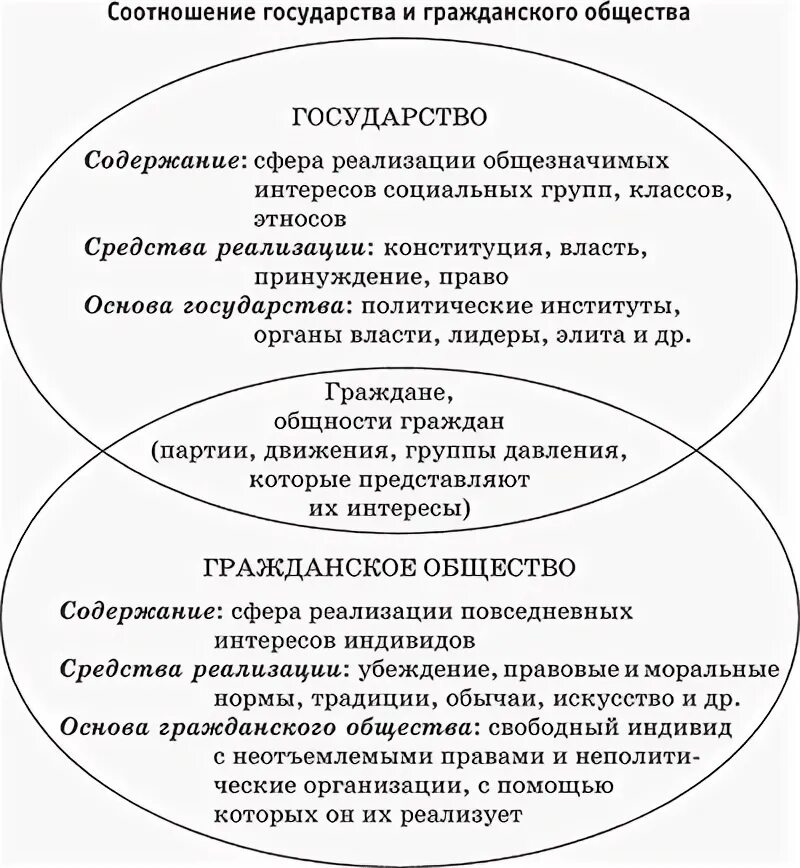 Соотношение государства и гражданского общества

ГОСУДАРСТВО

Содержание: сфера реализации общезначимых интересов социальных групп, классов, этносов

Средства реализации: конституция, власть, принуждение, право

Основа государства: политические институты, органы власти, лидеры, элита и др.

Граждане, общности граждан (партии, движения, группы давления, которые представляют их интересы)

ГРАЖДАНСКОЕ ОБЩЕСТВО

Содержание: сфера реализации повседневных интересов индивидов

Средства реализации: убеждение, правовые и моральные нормы, традиции, обычаи, искусство и др.

Основа гражданского общества: свободный индивид с неотъемлемыми правами и неполитические организации, с помощью которых он их реализует